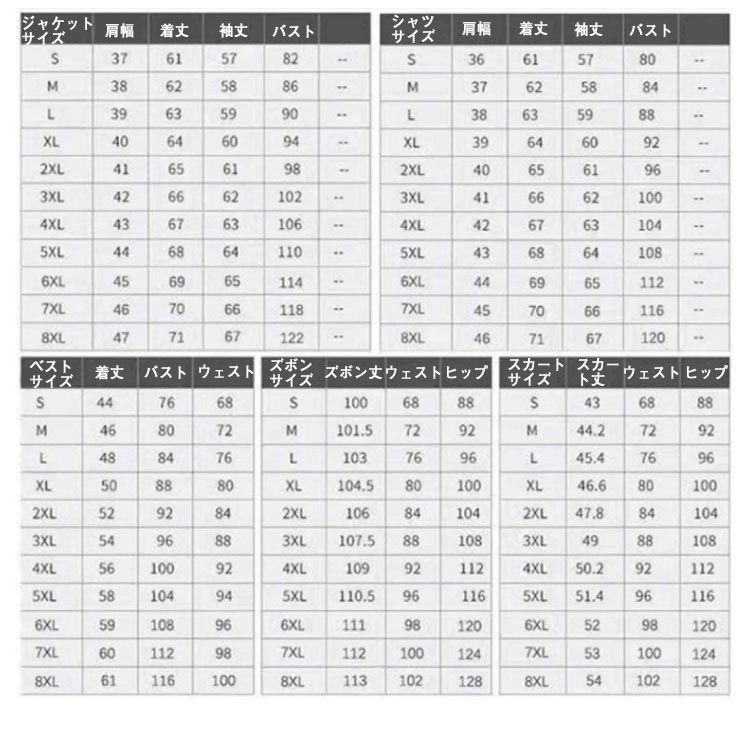 | ジャケットサイズ | 肩幅 | 着丈 | 袖丈 | バスト | |
|---|---|---|---|---|---|
| S | 37 | 61 | 57 | 82 | -- |
| M | 38 | 62 | 58 | 86 | -- |
| L | 39 | 63 | 59 | 90 | -- |
| XL | 40 | 64 | 60 | 94 | -- |
| 2XL | 41 | 65 | 61 | 98 | -- |
| 3XL | 42 | 66 | 62 | 102 | -- |
| 4XL | 43 | 67 | 63 | 106 | -- |
| 5XL | 44 | 68 | 64 | 110 | -- |
| 6XL | 45 | 69 | 65 | 114 | -- |
| 7XL | 46 | 70 | 66 | 118 | -- |
| 8XL | 47 | 71 | 67 | 122 | -- |

| シャツサイズ | 肩幅 | 着丈 | 袖丈 | バスト | |
|---|---|---|---|---|---|
| S | 36 | 61 | 57 | 80 | -- |
| M | 37 | 62 | 58 | 84 | -- |
| L | 38 | 63 | 59 | 88 | -- |
| XL | 39 | 64 | 60 | 92 | -- |
| 2XL | 40 | 65 | 61 | 96 | -- |
| 3XL | 41 | 66 | 62 | 100 | -- |
| 4XL | 42 | 67 | 63 | 104 | -- |
| 5XL | 43 | 68 | 64 | 108 | -- |
| 6XL | 44 | 69 | 65 | 112 | -- |
| 7XL | 45 | 70 | 66 | 116 | -- |
| 8XL | 46 | 71 | 67 | 120 | -- |

| ベストサイズ | 着丈 | バスト | ウェスト |
|---|---|---|---|
| S | 44 | 76 | 68 |
| M | 46 | 80 | 72 |
| L | 48 | 84 | 76 |
| XL | 50 | 88 | 80 |
| 2XL | 52 | 92 | 84 |
| 3XL | 54 | 96 | 88 |
| 4XL | 56 | 100 | 92 |
| 5XL | 58 | 104 | 94 |
| 6XL | 59 | 108 | 96 |
| 7XL | 60 | 112 | 98 |
| 8XL | 61 | 116 | 100 |

| ズボンサイズ | ズボン丈 | ウェスト | ヒップ |
|---|---|---|---|
| S | 100 | 68 | 88 |
| M | 101.5 | 72 | 92 |
| L | 103 | 76 | 96 |
| XL | 104.5 | 80 | 100 |
| 2XL | 106 | 84 | 104 |
| 3XL | 107.5 | 88 | 108 |
| 4XL | 109 | 92 | 112 |
| 5XL | 110.5 | 96 | 116 |
| 6XL | 111 | 98 | 120 |
| 7XL | 112 | 100 | 124 |
| 8XL | 113 | 102 | 128 |

| スカートサイズ | スカート丈 | ウェスト | ヒップ |
|---|---|---|---|
| S | 43 | 68 | 88 |
| M | 44.2 | 72 | 92 |
| L | 45.4 | 76 | 96 |
| XL | 46.6 | 80 | 100 |
| 2XL | 47.8 | 84 | 104 |
| 3XL | 49 | 88 | 108 |
| 4XL | 50.2 | 92 | 112 |
| 5XL | 51.4 | 96 | 116 |
| 6XL | 52 | 98 | 120 |
| 7XL | 53 | 100 | 124 |
| 8XL | 54 | 102 | 128 |